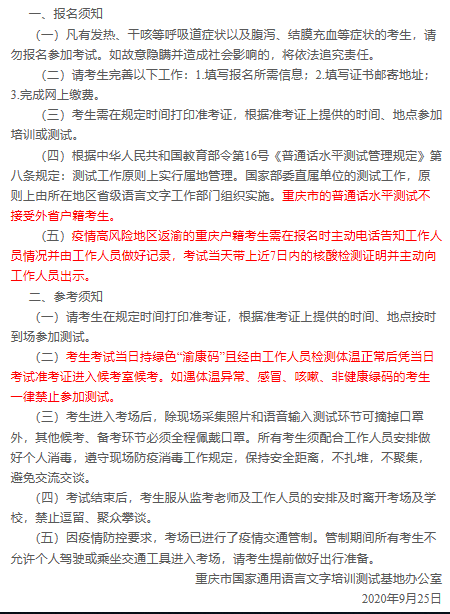 一、报名须知

（一）凡有发热、干咳等呼吸道症状以及腹泻、结膜充血等症状的考生，请勿报名参加考试。如故意隐瞒并造成社会影响的，将依法追究责任。

（二）请考生完善以下工作：1.填写报名所需信息；2.填写证书邮寄地址；3.完成网上缴费。

（三）考生需在规定时间打印准考证，根据准考证上提供的时间、地点参加培训或测试。

（四）根据中华人民共和国教育部令第16号《普通话水平测试管理规定》第八条规定：测试工作原则上实行属地管理。国家部委直属单位的测试工作，原则上由所在地区省级语言文字工作部门组织实施。重庆市的普通话水平测试不接受外省户籍考生。

（五）疫情高风险地区返渝的重庆户籍考生需在报名时主动电话告知工作人员情况并由工作人员做好记录，考试当天带上近7日内的核酸检测证明并主动向工作人员出示。

二、参考须知

（一）请考生在规定时间打印准考证，根据准考证上提供的时间、地点按时到场参加测试。

（二）考生考试当日持绿色“渝康码”且经由工作人员检测体温正常后凭当日考试准考证进入候考室候考。如遇体温异常、感冒、咳嗽、非健康绿码的考生一律禁止参加测试。

（三）考生进入考场后，除现场采集照片和语音输入测试环节可摘掉口罩外，其他候考、备考环节必须全程佩戴口罩。所有考生须配合工作人员安排做好个人消毒，遵守现场防疫消毒工作规定，保持安全距离，不扎堆，不聚集，避免交流交谈。

（四）考试结束后，考生服从监考老师及工作人员的安排及时离开考场及学校，禁止逗留、聚众攀谈。

（五）因疫情防控要求，考场已进行了疫情交通管制。管制期间所有考生不允许个人驾驶或乘坐交通工具进入考场，请考生提前做好出行准备。

重庆市国家通用语言文字培训测试基地办公室
2020年9月25日